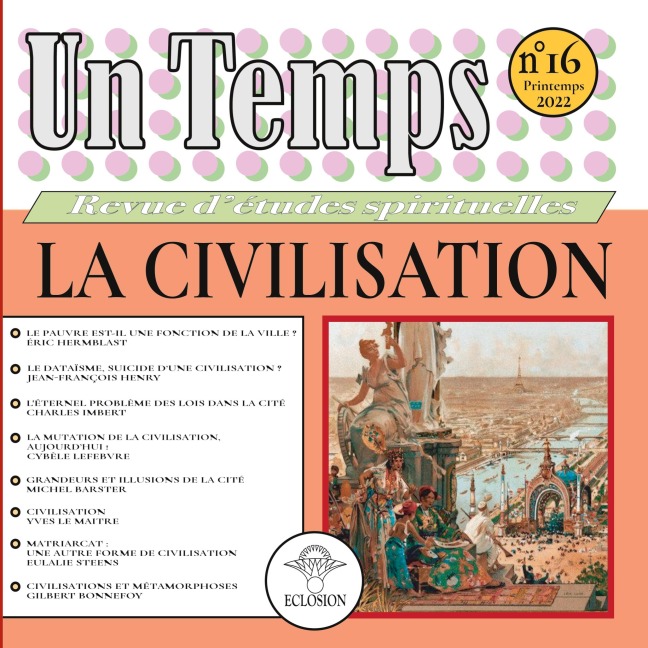 Un Temps

n°16
Printemps
2022

Revue d'études spirituelles

LA CIVILISATION

LE PAUVRE EST-IL UNE FONCTION DE LA VILLE ?
ÉRIC HERMBLAST

LE DATAÏSME, SUICIDE D'UNE CIVILISATION ?
JEAN-FRANÇOIS HENRY

L'ÉTERNEL PROBLÈME DES LOIS DANS LA CITÉ
CHARLES IMBERT

LA MUTATION DE LA CIVILISATION, AUJOURD'HUI :
CYBÈLE LEFEBVRE

GRANDEURS ET ILLUSIONS DE LA CITÉ
MICHEL BARSTER

CIVILISATION
YVES LE MAITRE

MATRIARCAT :
UNE AUTRE FORME DE CIVILISATION
EULALIE STEENS

CIVILISATIONS ET MÉTAMORPHOSES
GILBERT BONNEFOY

ECLOSION